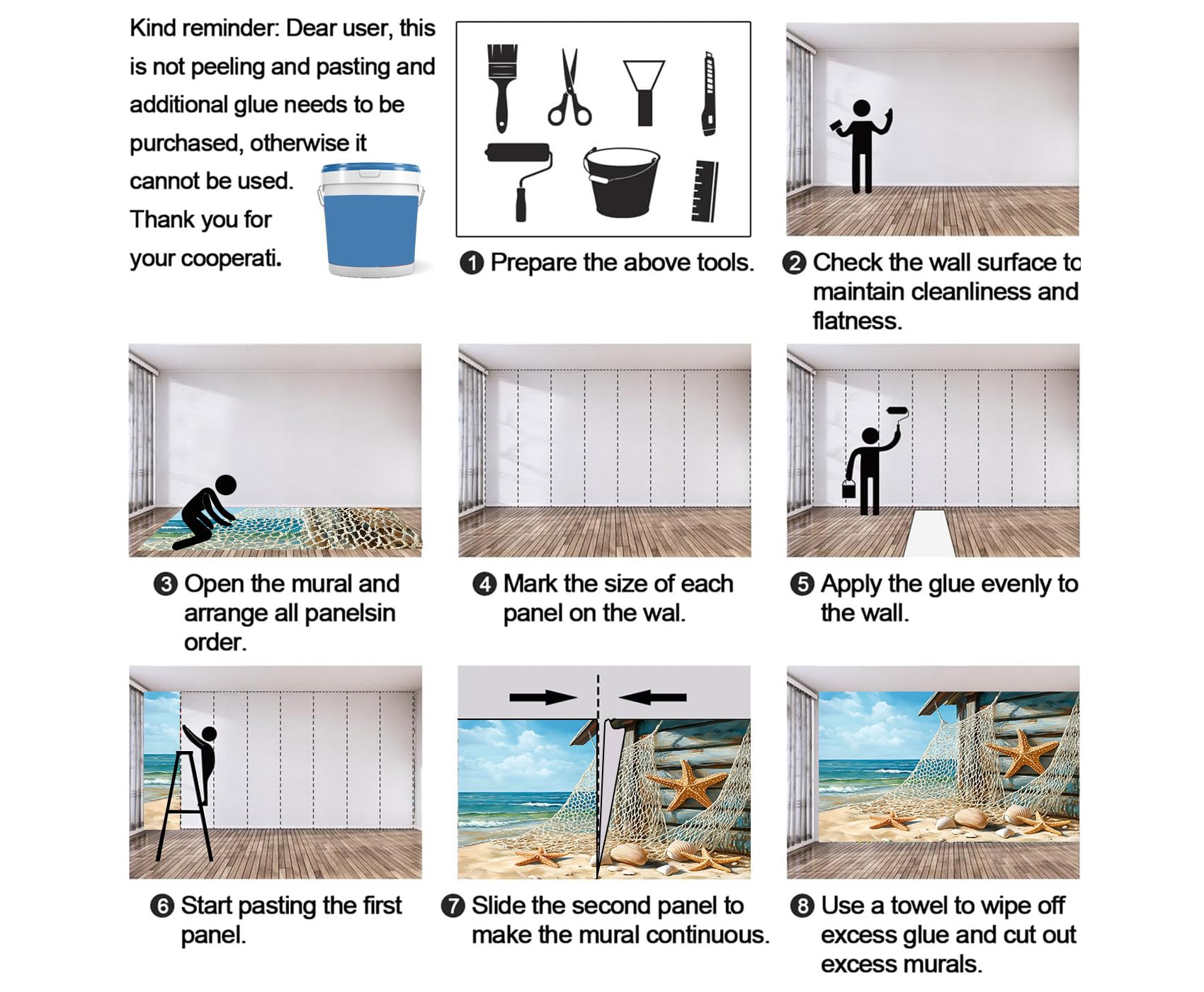 Kind reminder: Dear user, this is not peeling and pasting and additional glue needs to be purchased, otherwise it cannot be used. Thank you for your cooperati.

❶ Prepare the above tools.

❷ Check the wall surface to maintain cleanliness and flatness.

❸ Open the mural and arrange all panelsin order.

❹ Mark the size of each panel on the wal.

❺ Apply the glue evenly to the wall.

❻ Start pasting the first panel.

❼ Slide the second panel to make the mural continuous.

❽ Use a towel to wipe off excess glue and cut out excess murals.